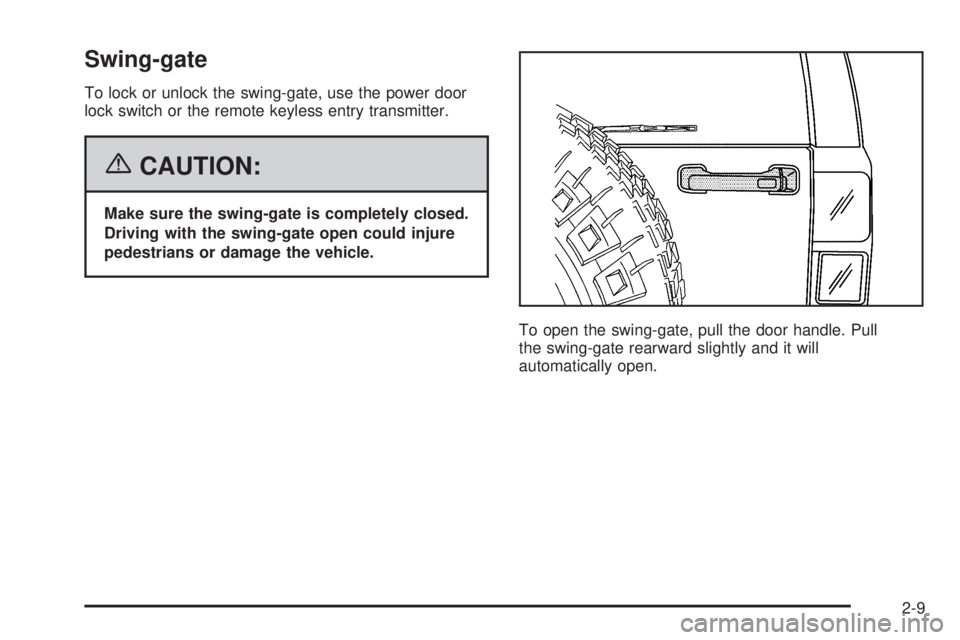 Swing-gate

To lock or unlock the swing-gate, use the power door lock switch or the remote keyless entry transmitter.

CAUTION:

Make sure the swing-gate is completely closed. Driving with the swing-gate open could injure pedestrians or damage the vehicle.

To open the swing-gate, pull the door handle. Pull the swing-gate rearward slightly and it will automatically open.

2-9

carmanualsonline.info